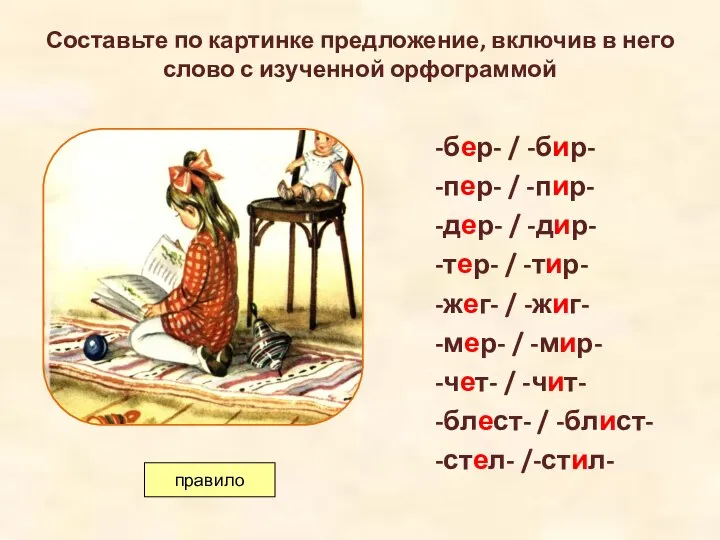 Составьте по картинке предложение, включив в него слово с изученной орфограммой

-бер- / -бир-
-пер- / -пир-
-дер- / -дир-
-тер- / -тир-
-жег- / -жиг-
-мер- / -мир-
-чет- / -чит-
-блест- / -блист-
-стел- /-стил-

правило